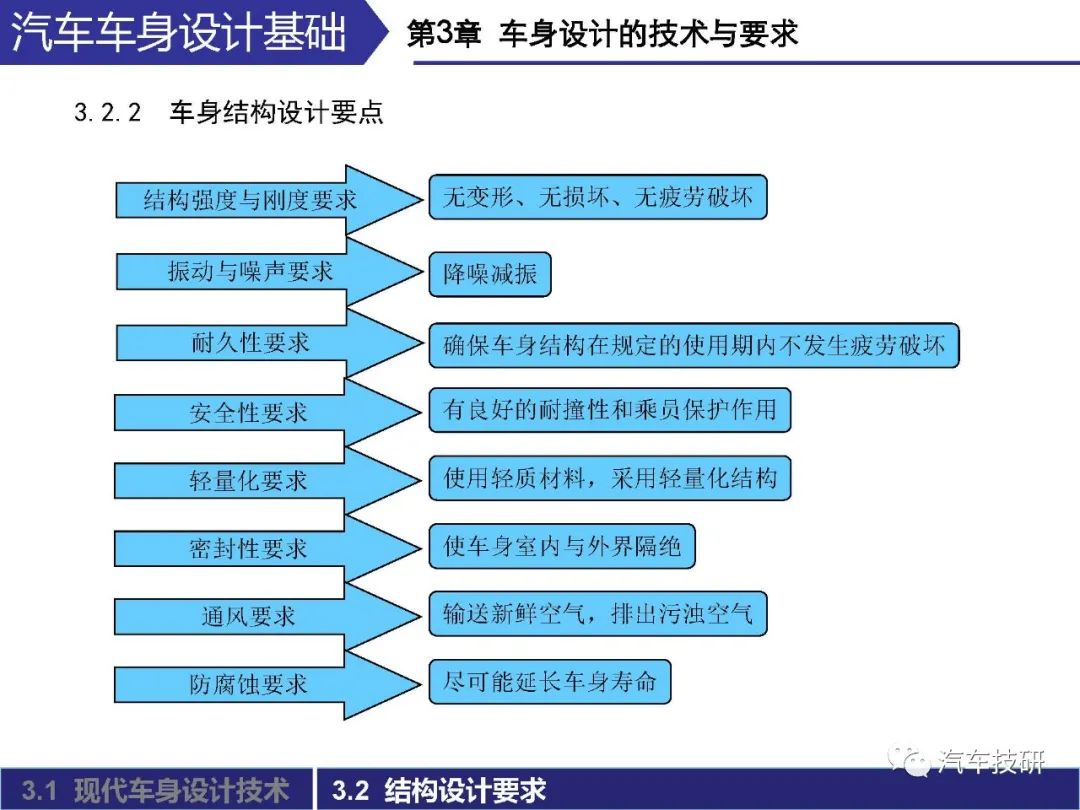 汽车车身设计基础

第3章 车身设计的技术与要求

3.2.2 车身结构设计要点

结构强度与刚度要求

无变形、无损坏、无疲劳破坏

振动与噪声要求

降噪减振

耐久性要求

确保车身结构在规定的使用期内不发生疲劳破坏

安全性要求

有良好的耐撞性和乘员保护作用

轻量化要求

使用轻质材料，采用轻量化结构

密封性要求

使车身室内与外界隔绝

通风要求

输送新鲜空气，排出污浊空气

防腐蚀要求

尽可能延长车身寿命

汽车技研

3.1 现代车身设计技术

3.2 结构设计要求